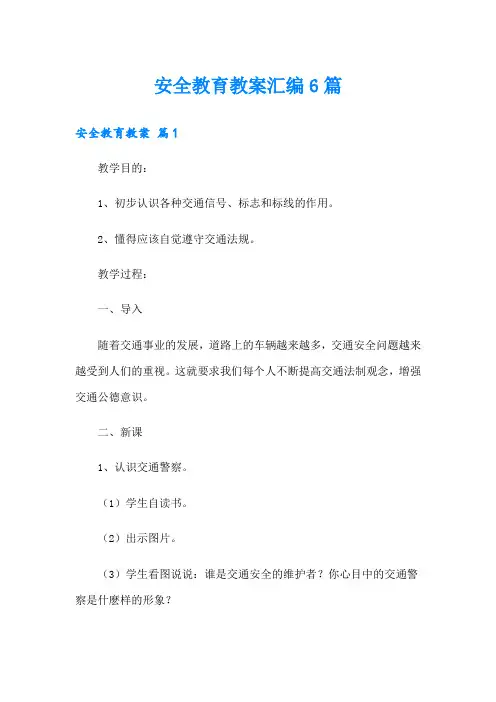 安全教育教案汇编6篇

安全教育教案 篇1

教学目的：

1、初步认识各种交通信号、标志和标线的作用。

2、懂得应该自觉遵守交通法规。

教学过程：

一、导入

随着交通事业的发展，道路上的车辆越来越多，交通安全问题越来越受到人们的重视。这就要求我们每个人不断提高交通法制观念，增强交通公德意识。

二、新课

1、认识交通警察。

（1）学生自读书。

（2）出示图片。

（3）学生看图说说：谁是交通安全的维护者？你心目中的交通警察是什麽样的形象？